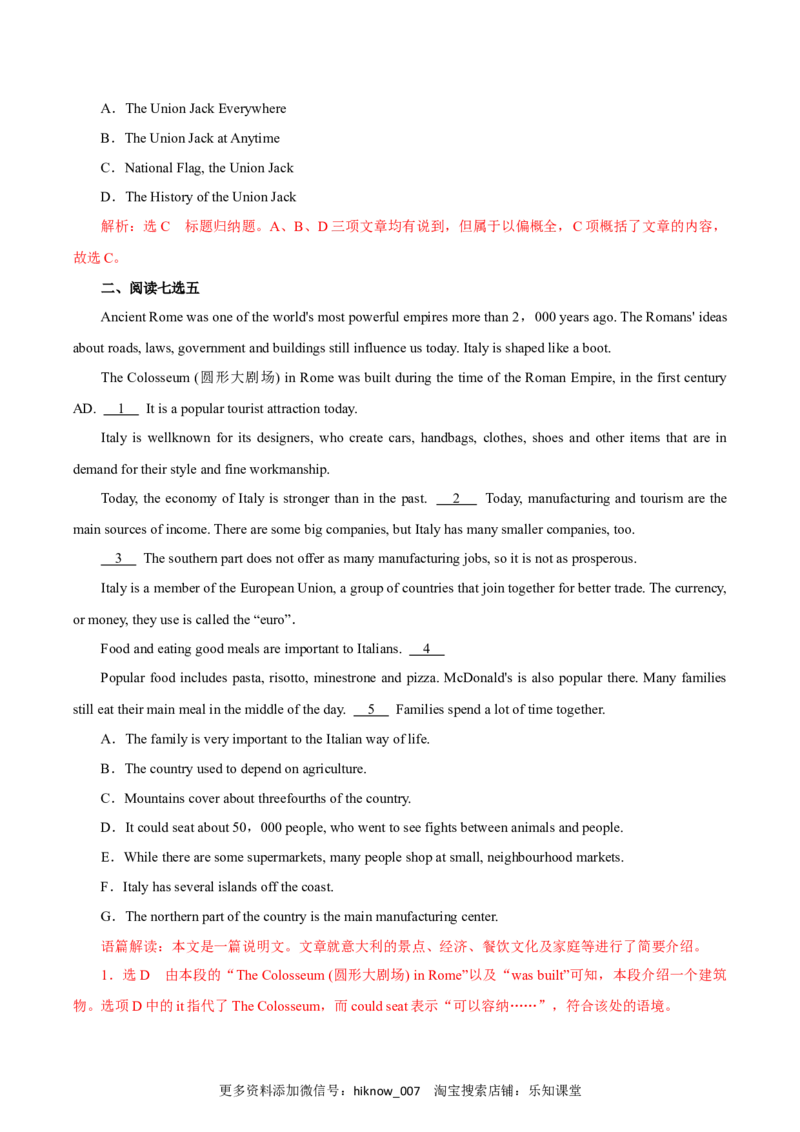 A．The Union Jack Everywhere

B．The Union Jack at Anytime

C．National Flag, the Union Jack

D．The History of the Union Jack

解析：选 C　标题归纳题。A、B、D 三项文章均有说到，但属于以偏概全，C 项概括了文章的内容，故选 C。

二、阅读七选五

Ancient Rome was one of the world's most powerful empires more than 2，000 years ago. The Romans' ideas about roads, laws, government and buildings still influence us today. Italy is shaped like a boot.

The Colosseum (圆形大剧场) in Rome was built during the time of the Roman Empire, in the first century AD. __1__ It is a popular tourist attraction today.

Italy is wellknown for its designers, who create cars, handbags, clothes, shoes and other items that are in demand for their style and fine workmanship.

Today, the economy of Italy is stronger than in the past. __2__ Today, manufacturing and tourism are the main sources of income. There are some big companies, but Italy has many smaller companies, too.

__3__ The southern part does not offer as many manufacturing jobs, so it is not as prosperous.

Italy is a member of the European Union, a group of countries that join together for better trade. The currency, or money, they use is called the “euro”.

Food and eating good meals are important to Italians. __4__

Popular food includes pasta, risotto, minestrone and pizza. McDonald's is also popular there. Many families still eat their main meal in the middle of the day. __5__ Families spend a lot of time together.

A．The family is very important to the Italian way of life.

B．The country used to depend on agriculture.

C．Mountains cover about threefourths of the country.

D．It could seat about 50，000 people, who went to see fights between animals and people.

E．While there are some supermarkets, many people shop at small, neighbourhood markets.

F．Italy has several islands off the coast.

G．The northern part of the country is the main manufacturing center.

语篇解读：本文是一篇说明文。文章就意大利的景点、经济、餐饮文化及家庭等进行了简要介绍。

1．选 D　由本段的“The Colosseum (圆形大剧场) in Rome”以及“was built”可知，本段介绍一个建筑物。选项 D 中的 it 指代了 The Colosseum，而 could seat 表示“可以容纳……”，符合该处的语境。

更多资料添加微信号：hiknow_007　淘宝搜索店铺：乐知课堂